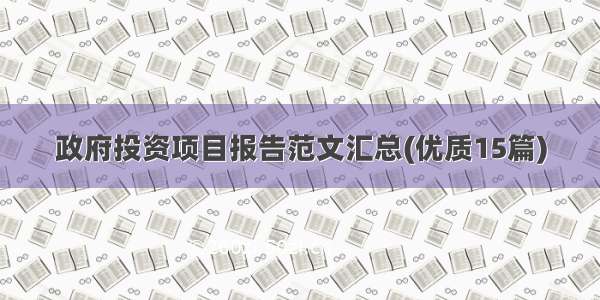 政府投资项目报告范文汇总(优质15篇)